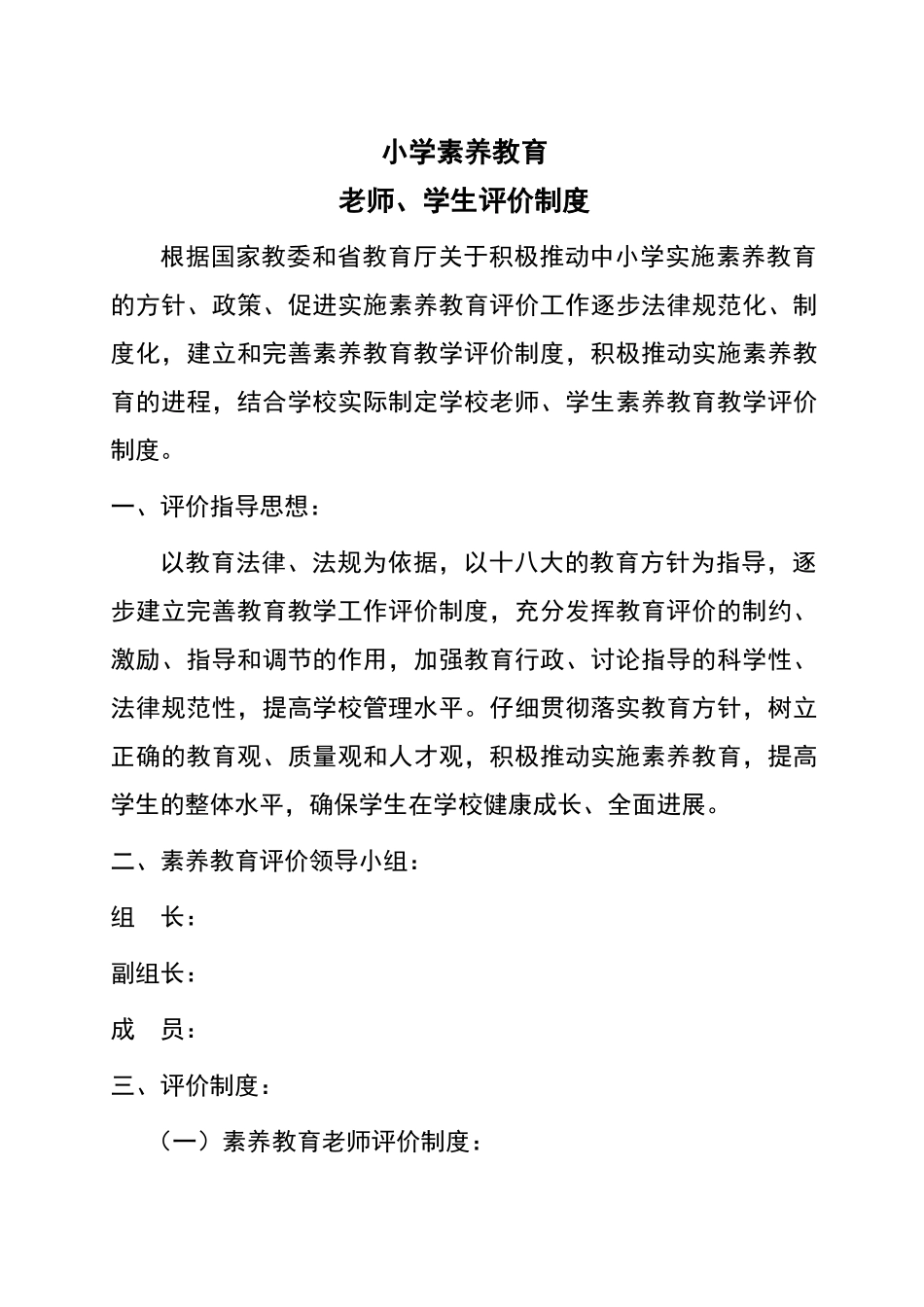 小学素养教育

老师、学生评价制度

根据国家教委和省教育厅关于积极推动中小学实施素养教育的方针、政策、促进实施素养教育评价工作逐步法律规范化、制度化，建立和完善素养教育教学评价制度，积极推动实施素养教育的进程，结合学校实际制定学校老师、学生素养教育教学评价制度。

一、评价指导思想：

以教育法律、法规为依据，以十八大的教育方针为指导，逐步建立完善教育教学工作评价制度，充分发挥教育评价的制约、激励、指导和调节的作用，加强教育行政、讨论指导的科学性、法律规范性，提高学校管理水平。仔细贯彻落实教育方针，树立正确的教育观、质量观和人才观，积极推动实施素养教育，提高学生的整体水平，确保学生在学校健康成长、全面进展。

二、素养教育评价领导小组：

组　长：

副组长：

成　员：

三、评价制度：

（一）素养教育老师评价制度：